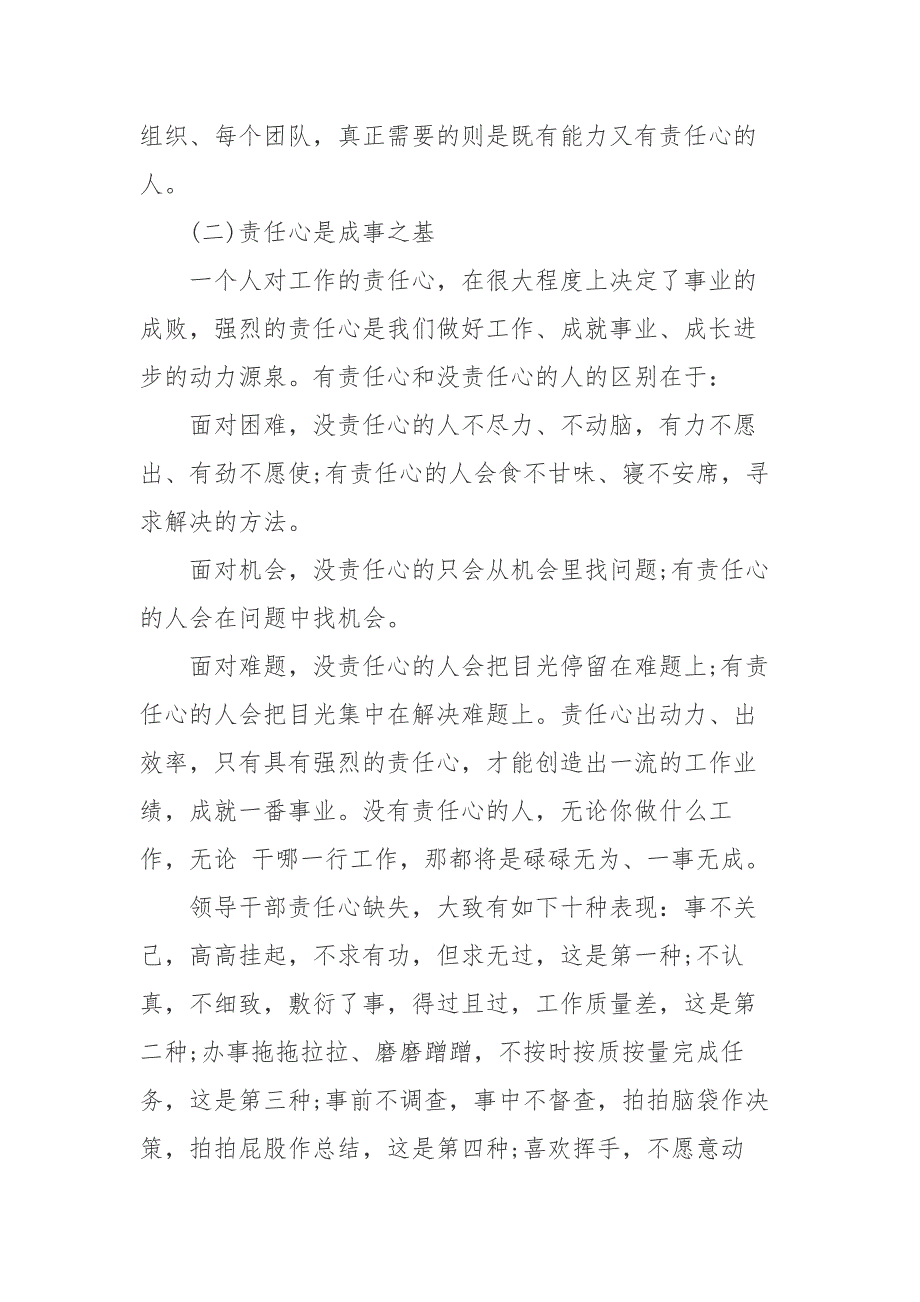 组织、每个团队，真正需要的则是既有能力又有责任心的人。

(二)责任心是成事之基

一个人对工作的责任心，在很大程度上决定了事业的成败，强烈的责任心是我们做好工作、成就事业、成长进步的动力源泉。有责任心和没责任心的人的区别在于：

面对困难，没责任心的人不尽力、不动脑，有力不愿出、有劲不愿使;有责任心的人会食不甘味、寝不安席，寻求解决的方法。

面对机会，没责任心的只会从机会里找问题;有责任心的人会在问题中找机会。

面对难题，没责任心的人会把目光停留在难题上;有责任心的人会把目光集中在解决难题上。责任心出动力、出效率，只有具有强烈的责任心，才能创造出一流的工作业绩，成就一番事业。没有责任心的人，无论你做什么工作，无论 干哪一行工作，那都将是碌碌无为、一事无成。

领导干部责任心缺失，大致有如下十种表现：事不关己，高高挂起，不求有功，但求无过，这是第一种;不认真，不细致，敷衍了事，得过且过，工作质量差，这是第二种;办事拖拖拉拉、磨磨蹭蹭，不按时按质按量完成任务，这是第三种;事前不调查，事中不督查，拍拍脑袋作决策，拍拍屁股作总结，这是第四种;喜欢挥手，不愿意动